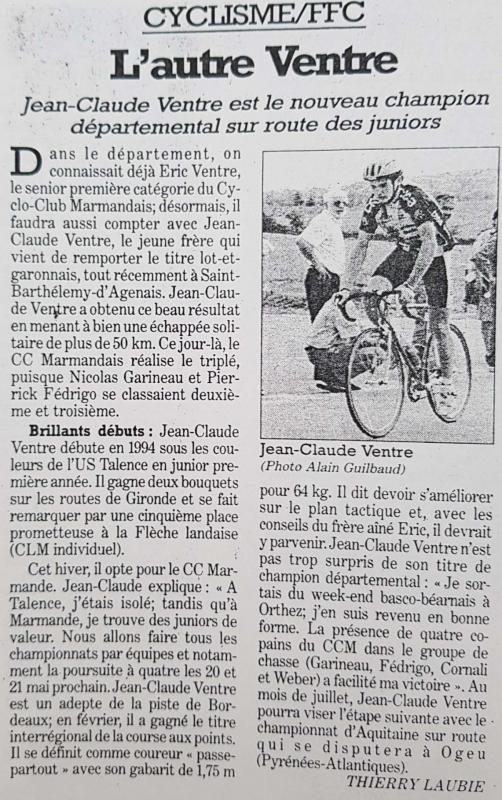 CYCLISME/FFC

L'autre Ventre

Jean-Claude Ventre est le nouveau champion départemental sur route des juniors

Dans le département, on connaissait déjà Eric Ventre, le senior première catégorie du Cyclo-Club Marmandais; désormais, il faudra aussi compter avec Jean-Claude Ventre, le jeune frère qui vient de remporter le titre lot-et-garonnais, tout récemment à Saint-Barthélemy-d'Agenais. Jean-Claude Ventre a obtenu ce beau résultat en menant à bien une échappée solitaire de plus de 50 km. Ce jour-là, le CC Marmandais réalise le triplé, puisque Nicolas Garineau et Pierrick Fédrigo se classaient deuxième et troisième.

Brillants débuts : Jean-Claude Ventre débute en 1994 sous les couleurs de l'US Talence en junior première année. Il gagne deux bouquets sur les routes de Gironde et se fait remarquer par une cinquième place prometteuse à la Flèche landaise (CLM individuel).

Cet hiver, il opte pour le CC Marmande. Jean-Claude explique : « A Talence, j'étais isolé; tandis qu'à Marmande, je trouve des juniors de valeur. Nous allons faire tous les championnats par équipes et notamment la poursuite à quatre les 20 et 21 mai prochain. Jean-Claude Ventre est un adepte de la piste de Bordeaux; en février, il a gagné le titre interrégional de la course aux points. Il se définit comme coureur « passe-partout » avec son gabarit de 1,75 m

Jean-Claude Ventre
(Photo Alain Guilbaud)

pour 64 kg. Il dit devoir s'améliorer sur le plan tactique et, avec les conseils du frère aîné Eric, il devrait y parvenir. Jean-Claude Ventre n'est pas trop surpris de son titre de champion départemental : « Je sortais du week-end basco-béarnais à Orthez; j'en suis revenu en bonne forme. La présence de quatre copains du CCM dans le groupe de chasse (Garineau, Fédrigo, Cornali et Weber) a facilité ma victoire ». Au mois de juillet, Jean-Claude Ventre pourra viser l'étape suivante avec le championnat d'Aquitaine sur route qui se disputera à Ogeu (Pyrénées-Atlantiques).

THIERRY LAUBIE